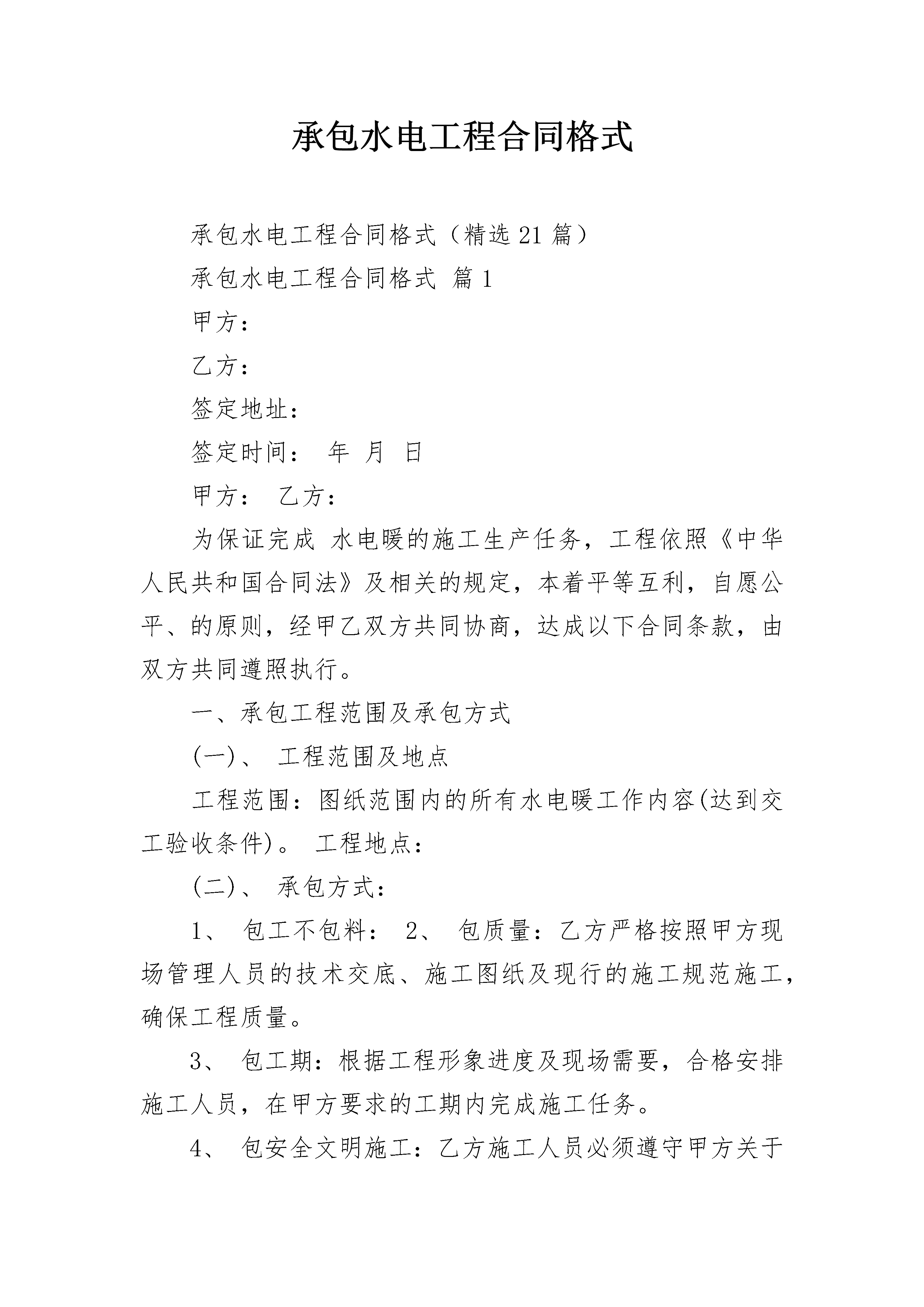 承包水电工程合同格式

承包水电工程合同格式（精选21篇）

承包水电工程合同格式 篇1

甲方：

乙方：

签定地址：

签定时间： 年 月 日

甲方： 乙方：

为保证完成 水电暖的施工生产任务，工程依照《中华人民共和国合同法》及相关的规定，本着平等互利，自愿公平、的原则，经甲乙双方共同协商，达成以下合同条款，由双方共同遵照执行。

一、承包工程范围及承包方式

(一)、 工程范围及地点

工程范围：图纸范围内的所有水电暖工作内容(达到交工验收条件)。 工程地点：

(二)、 承包方式：

1、 包工不包料： 2、 包质量：乙方严格按照甲方现场管理人员的技术交底、施工图纸及现行的施工规范施工，确保工程质量。

3、 包工期：根据工程形象进度及现场需要，合格安排施工人员，在甲方要求的工期内完成施工任务。

4、 包安全文明施工：乙方施工人员必须遵守甲方关于